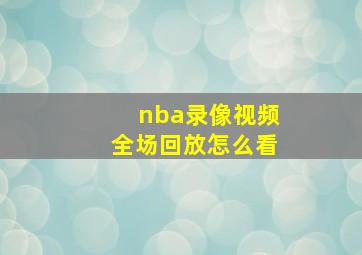 nba录像视频
全场回放怎么看